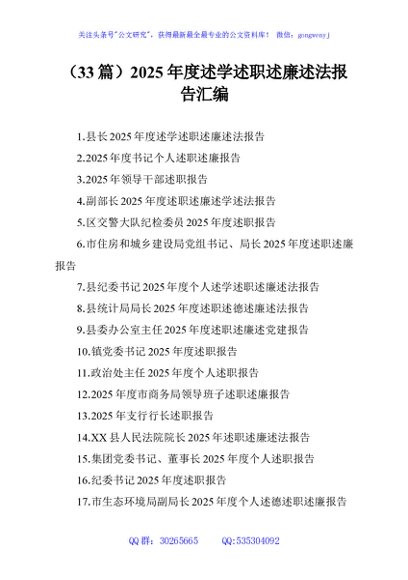 关注头条号"公文研究"，获得最新最全最专业的公文资料库！ 微信：gongwenyj

（33 篇）2025 年度述学述职述廉述法报告汇编

1.县长 2025 年度述学述职述廉述法报告

2.2025 年度书记个人述职述廉报告

3.2025 年领导干部述职报告

4.副部长 2025 年度述职述廉述学述法报告

5.区交警大队纪检委员 2025 年度述职报告

6.市住房和城乡建设局党组书记、局长 2025 年度述职述廉报告

7.县纪委书记 2025 年度个人述学述职述廉述法报告

8.县统计局局长 2025 年度述职述德述廉述法报告

9.县委办公室主任 2025 年度述职述廉述党建报告

10.镇党委书记 2025 年度述职报告

11.政治处主任 2025 年度个人述职报告

12.2025 年度市商务局领导班子述职述廉报告

13.2025 年支行行长述职报告

14.XX 县人民法院院长 2025 年述职述廉述法报告

15.集团党委书记、董事长 2025 年度个人述职报告

16.纪委书记 2025 年度述职报告

17.市生态环境局副局长 2025 年度个人述德述职述廉报告

QQ 群：30265665 QQ:535304092